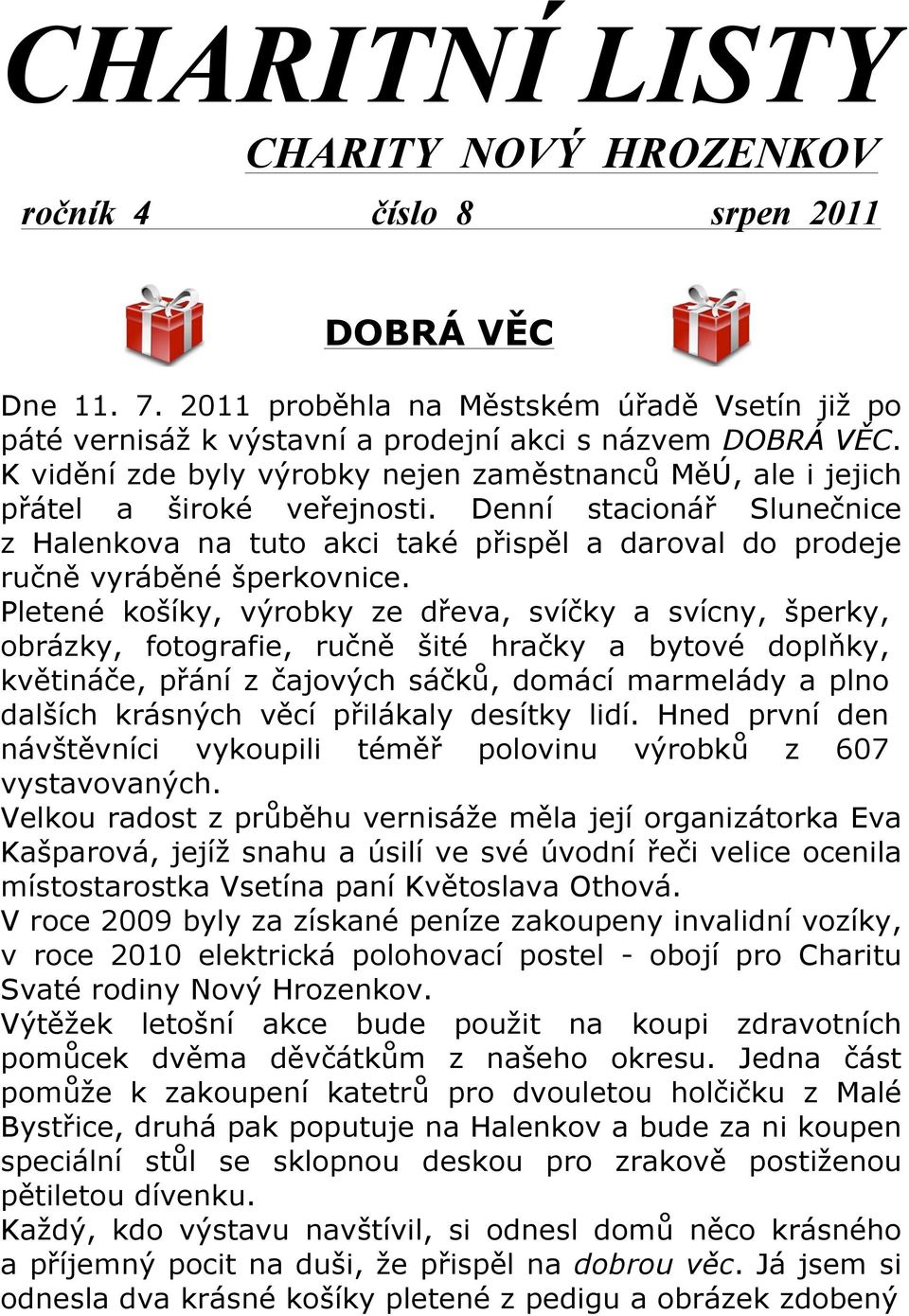 CHARITNÍ LISTY

CHARITY NOVÝ HROZENKOV

ročník 4 číslo 8 srpen 2011

DOBRÁ VĚC

Dne 11. 7. 2011 proběhla na Městském úřadě Vsetín již po páté vernisáž k výstavní a prodejní akci s názvem DOBRÁ VĚC. K vidění zde byly výrobky nejen zaměstnanců MěÚ, ale i jejich přátel a široké veřejnosti. Denní stacionář Slunečnice z Halenkova na tuto akci také přispěl a daroval do prodeje ručně vyráběné šperkovnice.
Pletené košíky, výrobky ze dřeva, svíčky a svícny, šperky, obrázky, fotografie, ručně šité hračky a bytové doplňky, květináče, přání z čajových sáčků, domácí marmelády a plno dalších krásných věcí přilákaly desítky lidí. Hned první den návštěvníci vykoupili téměř polovinu výrobků z 607 vystavovaných.
Velkou radost z průběhu vernisáže měla její organizátorka Eva Kašparová, jejíž snahu a úsilí ve své úvodní řeči velice ocenila místostarostka Vsetína paní Květoslava Othová.
V roce 2009 byly za získané peníze zakoupeny invalidní vozíky, v roce 2010 elektrická polohovací postel - obojí pro Charitu Svaté rodiny Nový Hrozenkov.
Výtěžek letošní akce bude použit na koupi zdravotních pomůcek dvěma děvčátkům z našeho okresu. Jedna část pomůže k zakoupení katetrů pro dvouletou holčičku z Malé Bystřice, druhá pak poputuje na Halenkov a bude za ni koupen speciální stůl se sklopnou deskou pro zrakově postiženou pětiletou dívenku.
Každý, kdo výstavu navštívil, si odnesl domů něco krásného a příjemný pocit na duši, že přispěl na dobrou věc. Já jsem si odnesla dva krásné košíky pletené z pedigu a obrázek zdobený